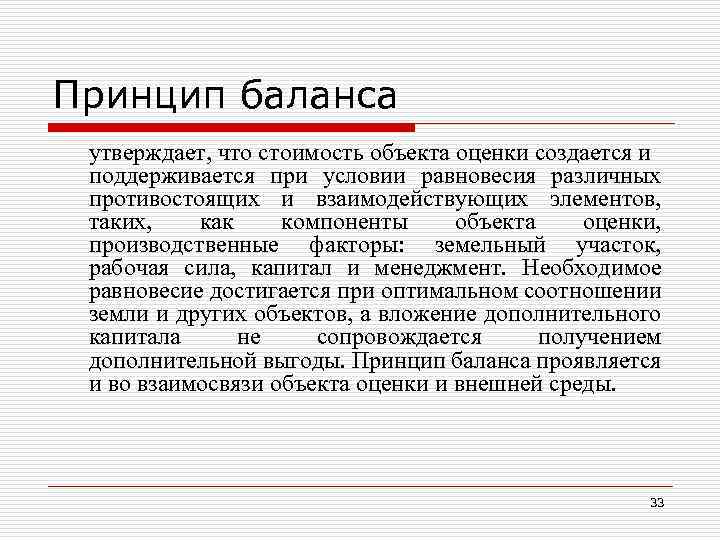 Принцип баланса

утверждает, что стоимость объекта оценки создается и поддерживается при условии равновесия различных противостоящих и взаимодействующих элементов, таких, как компоненты объекта оценки, производственные факторы: земельный участок, рабочая сила, капитал и менеджмент. Необходимое равновесие достигается при оптимальном соотношении земли и других объектов, а вложение дополнительного капитала не сопровождается получением дополнительной выгоды. Принцип баланса проявляется и во взаимосвязи объекта оценки и внешней среды.

33